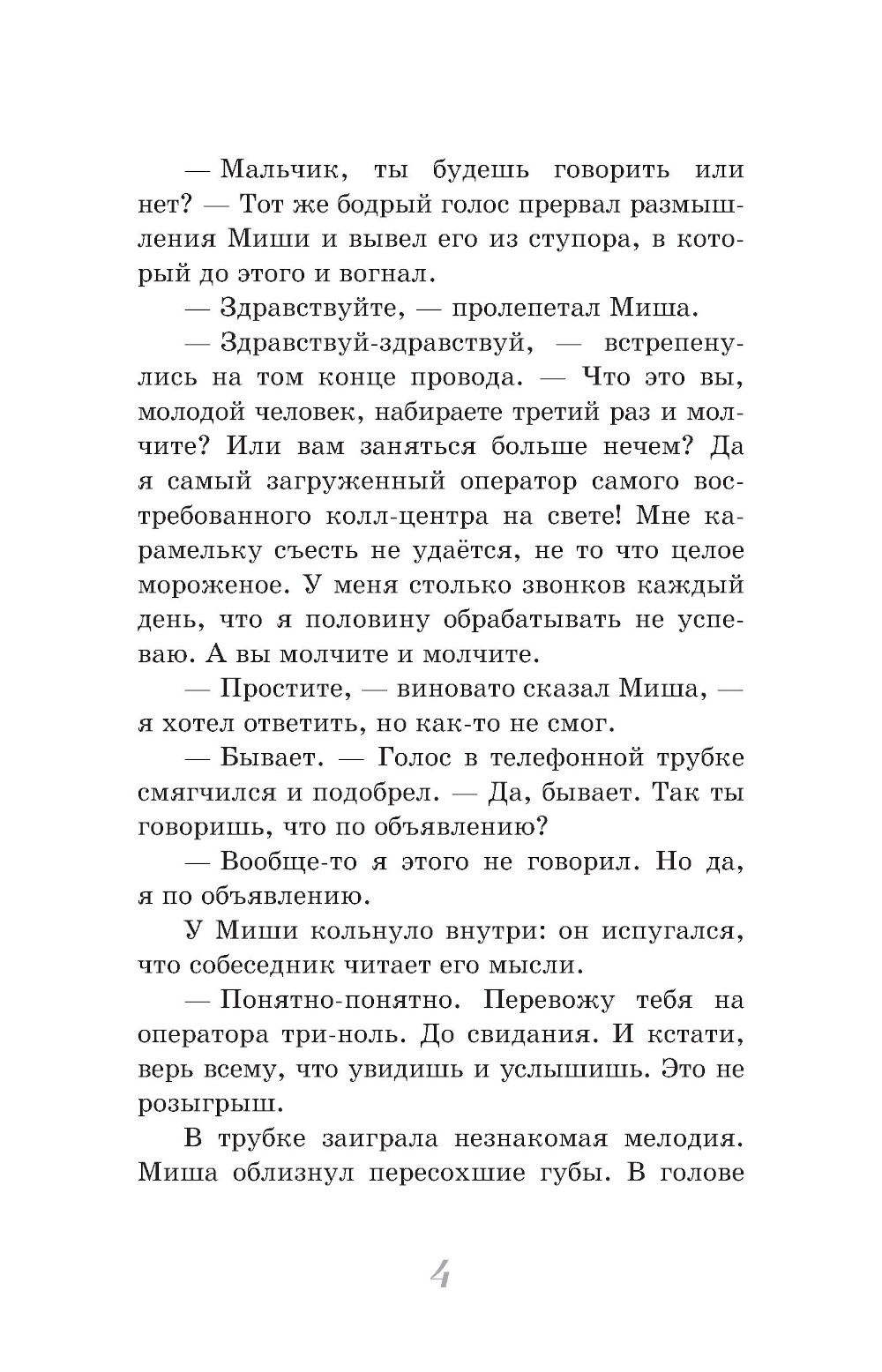 — Мальчик, ты будешь говорить или нет? — Тот же бодрый голос прервал размышления Миши и вывел его из ступора, в который до этого и вогнал.

— Здравствуйте, — пролепетал Миша.

— Здравствуй-здравствуй, — встрепенулись на том конце провода. — Что это вы, молодой человек, набираете третий раз и молчите? Или вам заняться больше нечем? Да я самый загруженный оператор самого востребованного колл-центра на свете! Мне карамельку съесть не удаётся, не то что целое мороженое. У меня столько звонков каждый день, что я половину обрабатывать не успеваю. А вы молчите и молчите.

— Простите, — виновато сказал Миша, — я хотел ответить, но как-то не смог.

— Бывает. — Голос в телефонной трубке смягчился и подобрел. — Да, бывает. Так ты говоришь, что по объявлению?

— Вообще-то я этого не говорил. Но да, я по объявлению.

У Миши кольнуло внутри: он испугался, что собеседник читает его мысли.

— Понятно-понятно. Перевожу тебя на оператора три-ноль. До свидания. И кстати, верь всему, что увидишь и услышишь. Это не розыгрыш.

В трубке заиграла незнакомая мелодия. Миша облизнул пересохшие губы. В голове

4